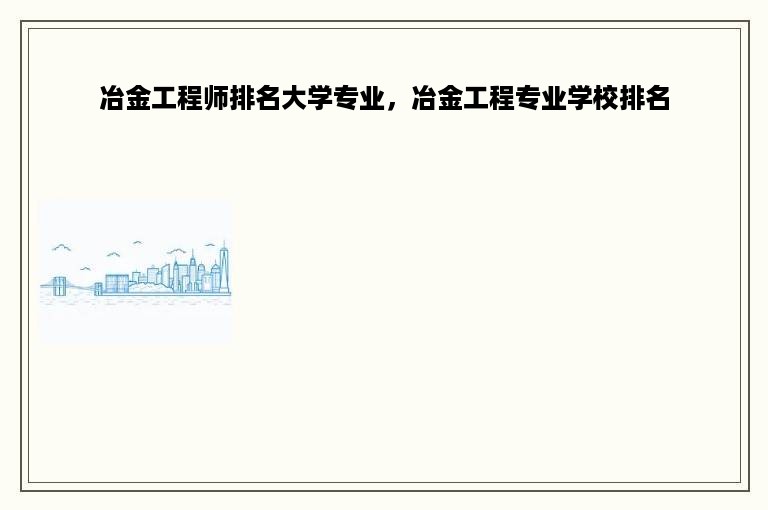 冶金工程师排名大学专业，冶金工程专业学校排名